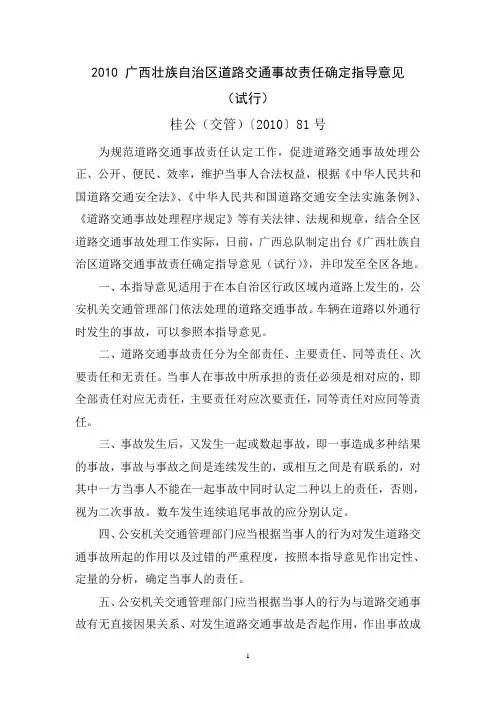 2010 广西壮族自治区道路交通事故责任确定指导意见

（试行）

桂公（交管）〔2010〕81 号

为规范道路交通事故责任认定工作，促进道路交通事故处理公正、公开、便民、效率，维护当事人合法权益，根据《中华人民共和国道路交通安全法》、《中华人民共和国道路交通安全法实施条例》、《道路交通事故处理程序规定》等有关法律、法规和规章，结合全区道路交通事故处理工作实际，日前，广西总队制定出台《广西壮族自治区道路交通事故责任确定指导意见（试行）》，并印发至全区各地。

一、本指导意见适用于在本自治区行政区域内道路上发生的，公安机关交通管理部门依法处理的道路交通事故。车辆在道路以外通行时发生的事故，可以参照本指导意见。

二、道路交通事故责任分为全部责任、主要责任、同等责任、次要责任和无责任。当事人在事故中所承担的责任必须是相对应的，即全部责任对应无责任，主要责任对应次要责任，同等责任对应同等责任。

三、事故发生后，又发生一起或数起事故，即一事造成多种结果的事故，事故与事故之间是连续发生的，或相互之间是有联系的，对其中一方当事人不能在一起事故中同时认定二种以上的责任，否则，视为二次事故。数车发生连续追尾事故的应分别认定。

四、公安机关交通管理部门应当根据当事人的行为对发生道路交通事故所起的作用以及过错的严重程度，按照本指导意见作出定性、定量的分析，确定当事人的责任。

五、公安机关交通管理部门应当根据当事人的行为与道路交通事故有无直接因果关系、对发生道路交通事故是否起作用，作出事故成

1